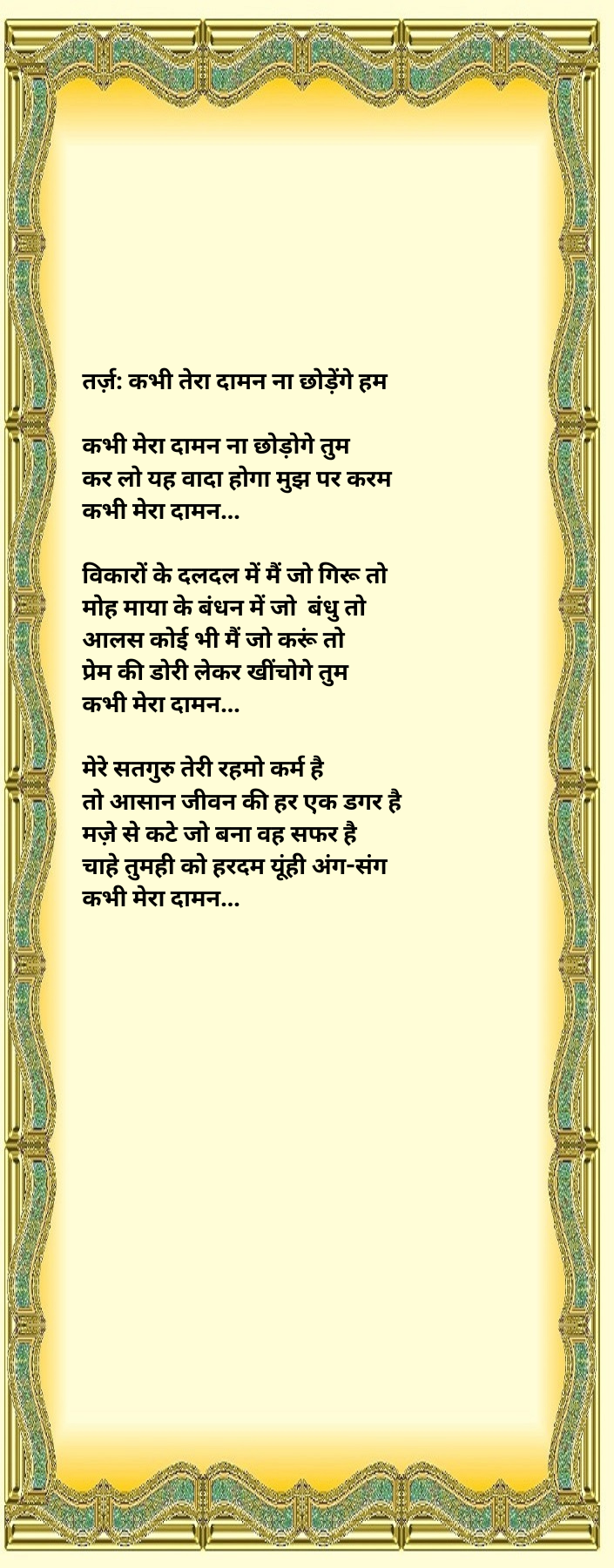 तर्ज़: कभी तेरा दामन ना छोड़ेंगे हम

कभी मेरा दामन ना छोड़ोगे तुम
कर लो यह वादा होगा मुझ पर करम
कभी मेरा दामन...

विकारों के दलदल में मैं जो गिरू तो
मोह माया के बंधन में जो बंधु तो
आलस कोई भी मैं जो करूं तो
प्रेम की डोरी लेकर खींचोगे तुम
कभी मेरा दामन...

मेरे सतगुरु तेरी रहमो कर्म है
तो आसान जीवन की हर एक डगर है
मज़े से कटे जो बना वह सफर है
चाहे तुमही को हरदम यूंही अंग-संग
कभी मेरा दामन...